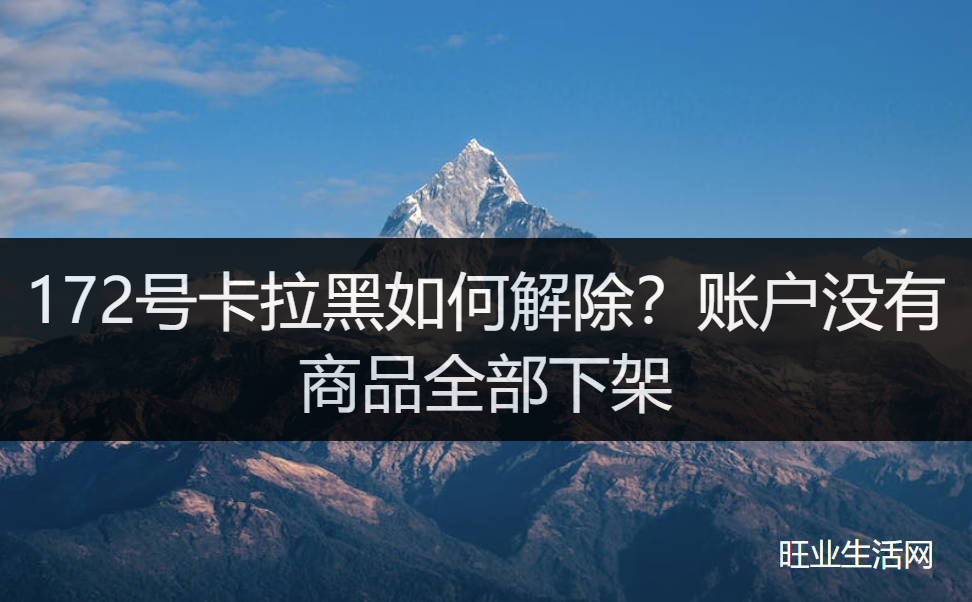 172号卡拉黑如何解除？账户没有商品全部下架

旺业生活网